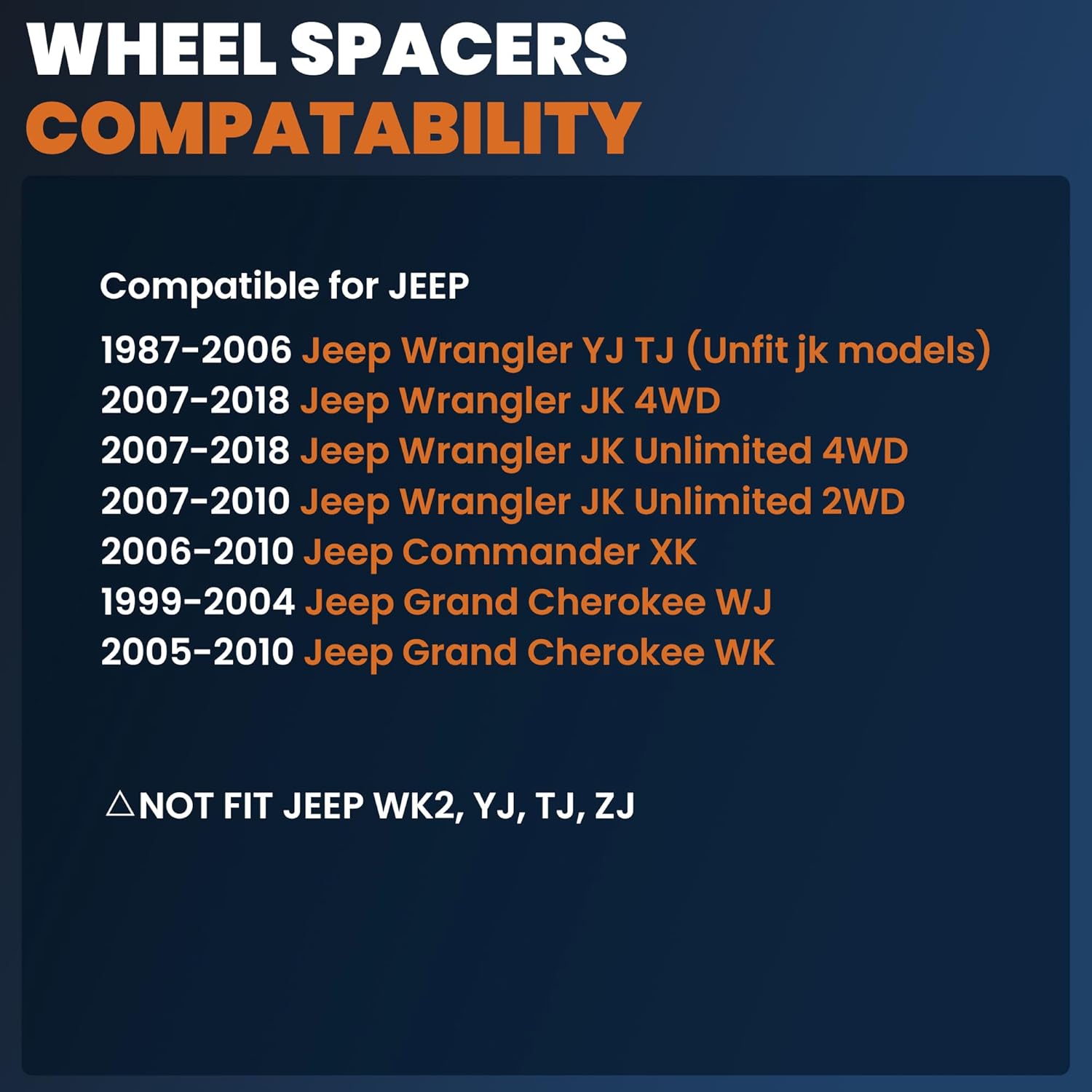 WHEEL SPACERS
COMPATABILITY

Compatible for JEEP

1987-2006 Jeep Wrangler YJ TJ (Unfit jk models)
2007-2018 Jeep Wrangler JK 4WD
2007-2018 Jeep Wrangler JK Unlimited 4WD
2007-2010 Jeep Wrangler JK Unlimited 2WD
2006-2010 Jeep Commander XK
1999-2004 Jeep Grand Cherokee WJ
2005-2010 Jeep Grand Cherokee WK

△NOT FIT JEEP WK2, YJ, TJ, ZJ